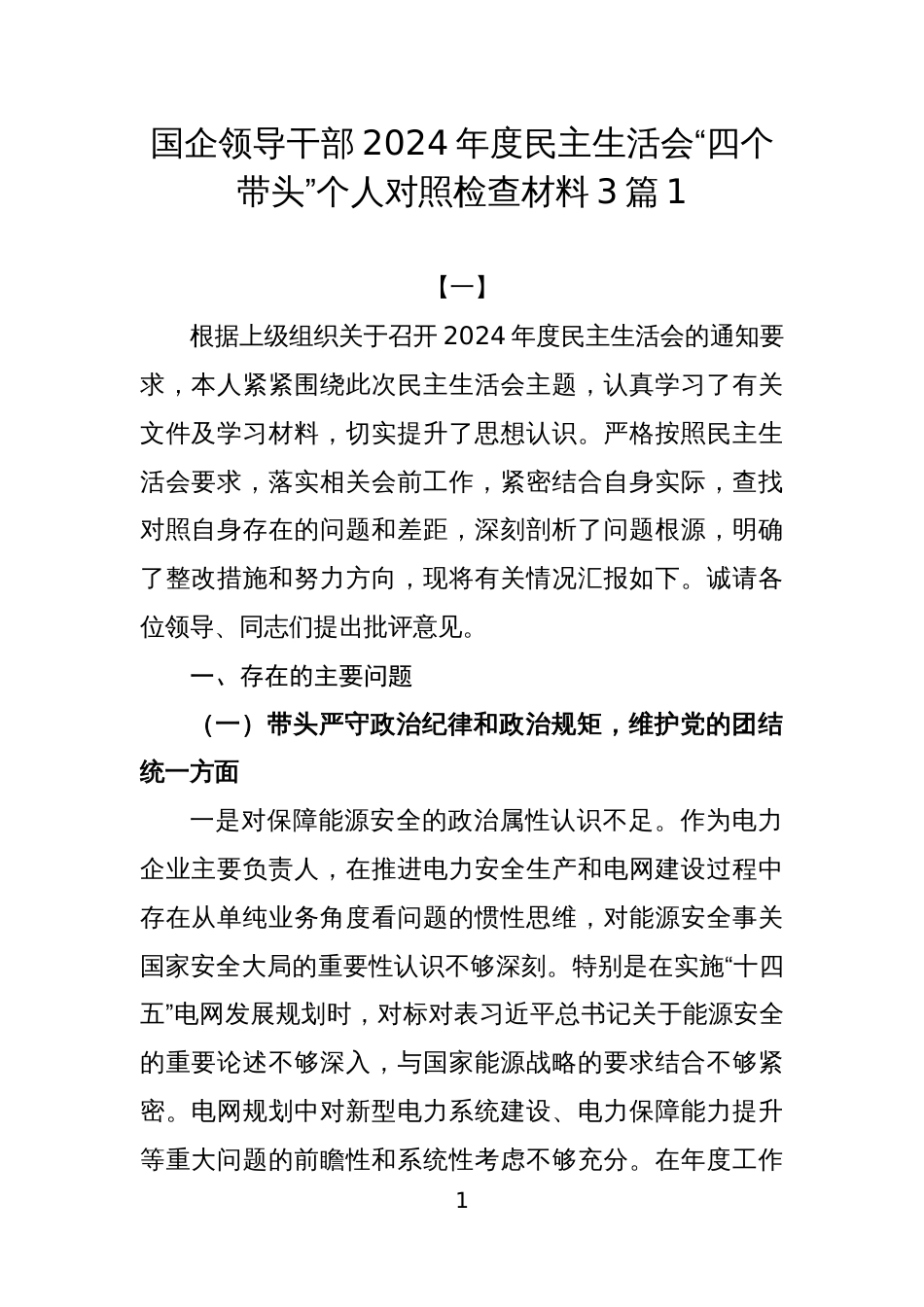 国企领导干部 2024 年度民主生活会“四个带头”个人对照检查材料 3 篇 1

【一】

根据上级组织关于召开 2024 年度民主生活会的通知要求，本人紧紧围绕此次民主生活会主题，认真学习了有关文件及学习材料，切实提升了思想认识。严格按照民主生活会要求，落实相关会前工作，紧密结合自身实际，查找对照自身存在的问题和差距，深刻剖析了问题根源，明确了整改措施和努力方向，现将有关情况汇报如下。诚请各位领导、同志们提出批评意见。

一、存在的主要问题

（一）带头严守政治纪律和政治规矩，维护党的团结统一方面

一是对保障能源安全的政治属性认识不足。作为电力企业主要负责人，在推进电力安全生产和电网建设过程中存在从单纯业务角度看问题的惯性思维，对能源安全事关国家安全大局的重要性认识不够深刻。特别是在实施“十四五”电网发展规划时，对标对表习近平总书记关于能源安全的重要论述不够深入，与国家能源战略的要求结合不够紧密。电网规划中对新型电力系统建设、电力保障能力提升等重大问题的前瞻性和系统性考虑不够充分。在年度工作

1